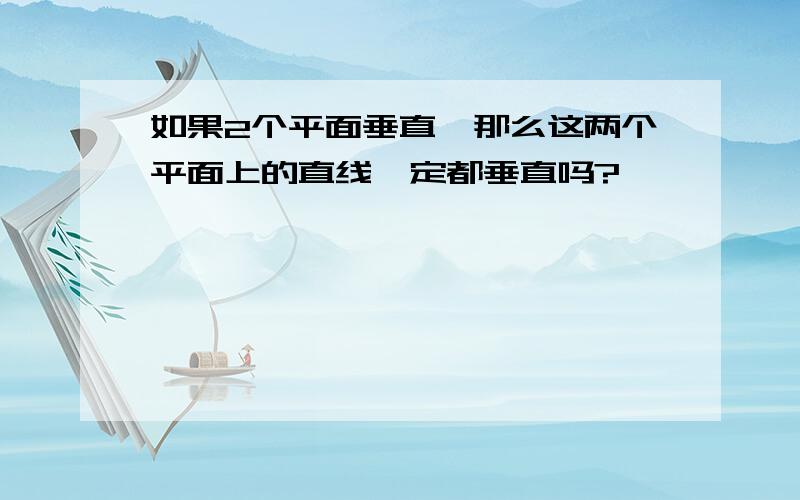 如果2个平面垂直，那么这两个平面上的直线一定都垂直吗?